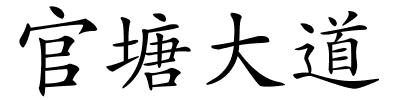 官塘大道